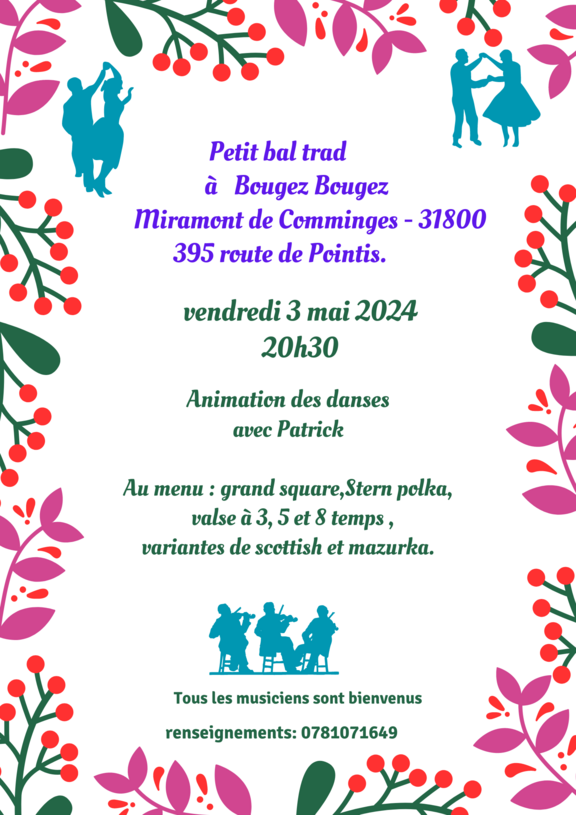 Petit bal trad
à Bougez Bougez
Miramont de Comminges - 31800
395 route de Pointis.

vendredi 3 mai 2024
20h30

Animation des danses
avec Patrick

Au menu : grand square,Stern polka,
valse à 3, 5 et 8 temps ,
variantes de scottish et mazurka.

Tous les musiciens sont bienvenus

renseignements: 0781071649